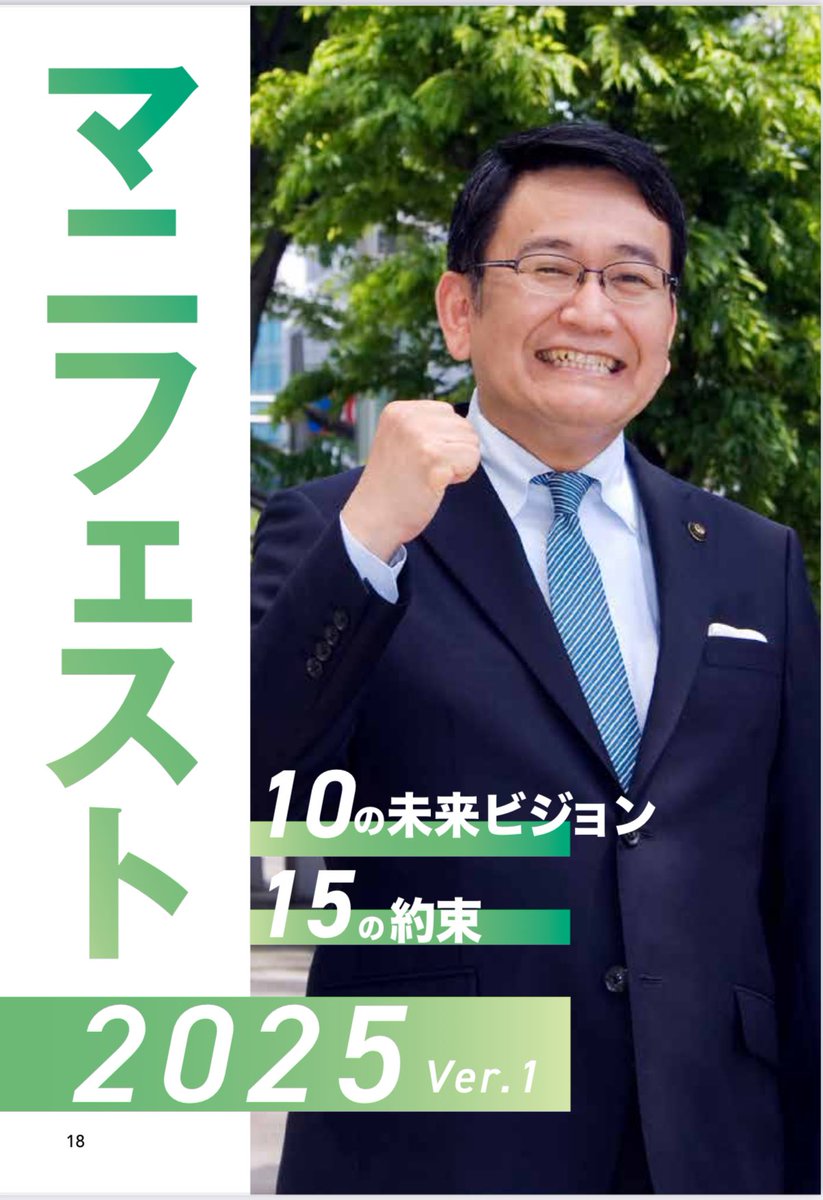 マニフェスト

10の未来ビジョン
15の約束

2025 Ver.1

18